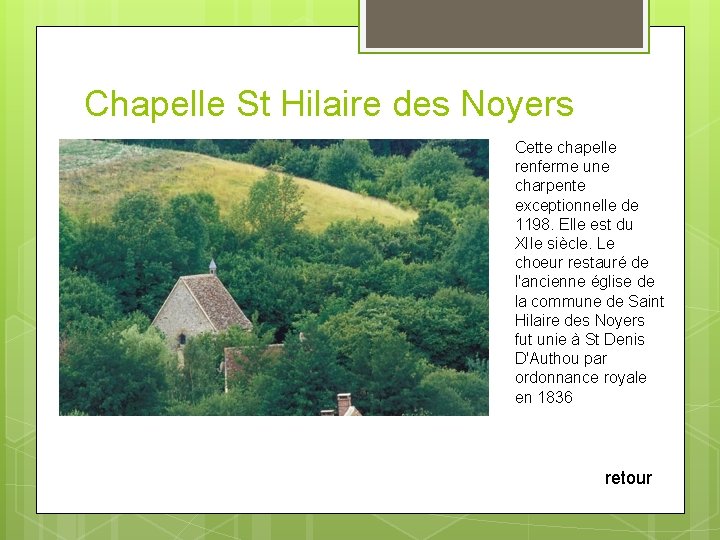 Chapelle St Hilaire des Noyers

Cette chapelle renferme une charpente exceptionnelle de 1198. Elle est du XIIe siècle. Le choeur restauré de l'ancienne église de la commune de Saint Hilaire des Noyers fut unie à St Denis D'Authou par ordonnance royale en 1836

retour